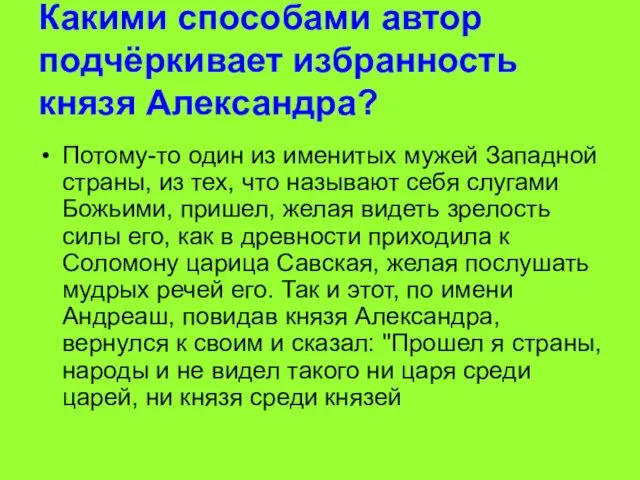 Какими способами автор подчёркивает избранность князя Александра?

• Потому-то один из именитых мужей Западной страны, из тех, что называют себя слугами Божьими, пришел, желая видеть зрелость силы его, как в древности приходила к Соломону царица Савская, желая послушать мудрых речей его. Так и этот, по имени Андреаш, повидав князя Александра, вернулся к своим и сказал: "Прошел я страны, народы и не видел такого ни царя среди царей, ни князя среди князей